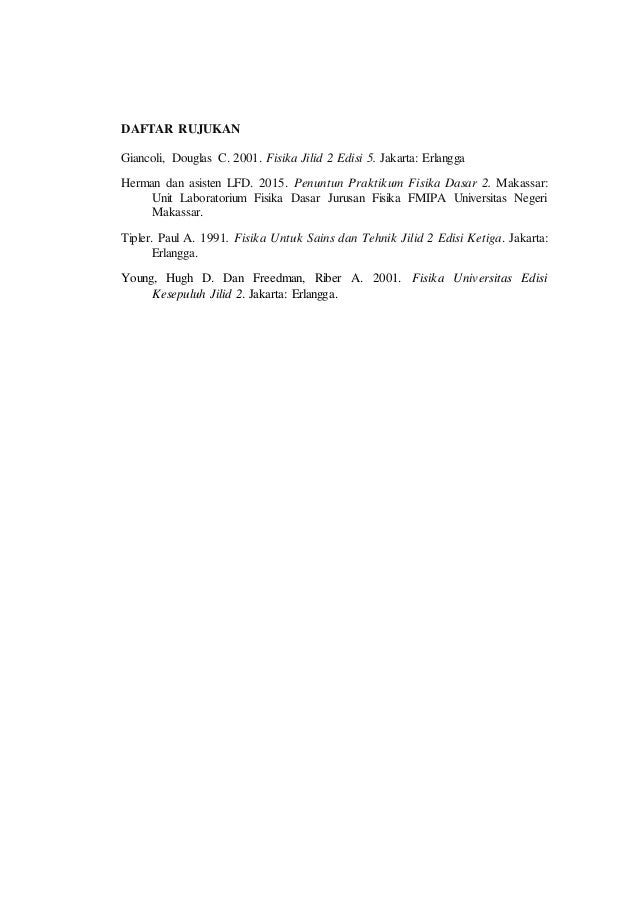 DAFTAR RUJUKAN

Giancoli, Douglas C. 2001. Fisika Jilid 2 Edisi 5. Jakarta: Erlangga

Herman dan asisten LFD. 2015. Penuntun Praktikum Fisika Dasar 2. Makassar: Unit Laboratorium Fisika Dasar Jurusan Fisika FMIPA Universitas Negeri Makassar.

Tipler. Paul A. 1991. Fisika Untuk Sains dan Tehnik Jilid 2 Edisi Ketiga. Jakarta: Erlangga.

Young, Hugh D. Dan Freedman, Riber A. 2001. Fisika Universitas Edisi Kesepuluh Jilid 2. Jakarta: Erlangga.